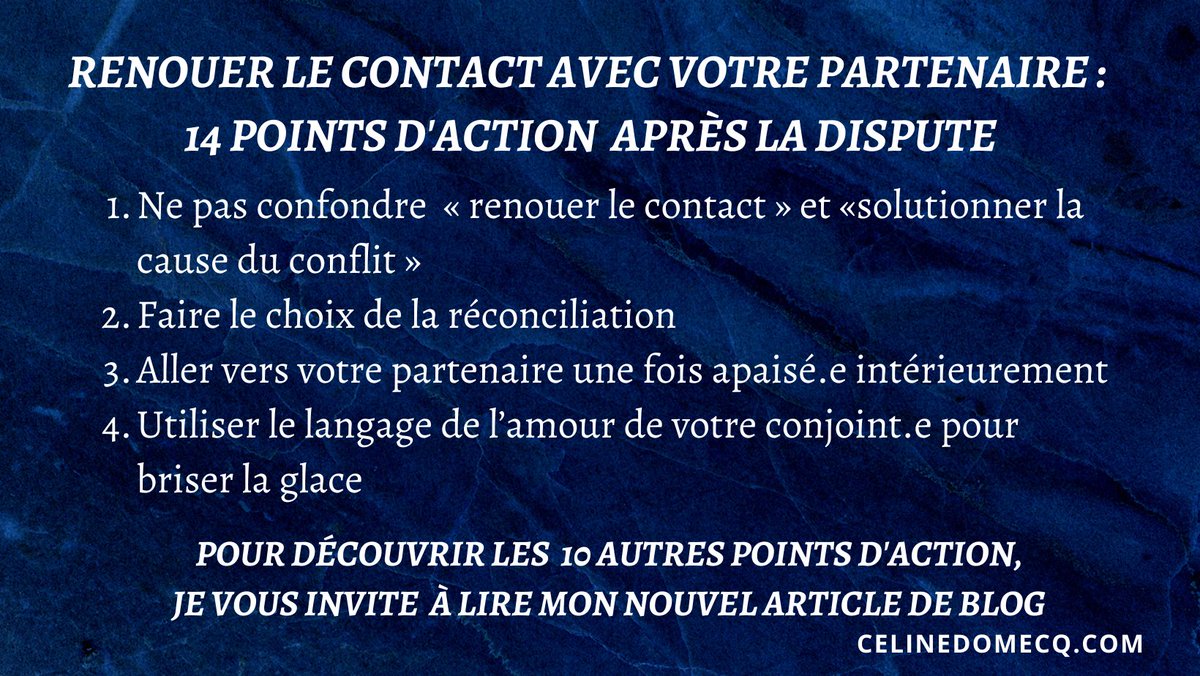 RENOUER LE CONTACT AVEC VOTRE PARTENAIRE : 14 POINTS D'ACTION APRÈS LA DISPUTE

1. Ne pas confondre « renouer le contact » et «solutionner la cause du conflit »
2. Faire le choix de la réconciliation
3. Aller vers votre partenaire une fois apaisé.e intérieurement
4. Utiliser le langage de l'amour de votre conjoint.e pour briser la glace

POUR DÉCOUVRIR LES 10 AUTRES POINTS D'ACTION, JE VOUS INVITE À LIRE MON NOUVEL ARTICLE DE BLOG

CELINEDOMECQ.COM